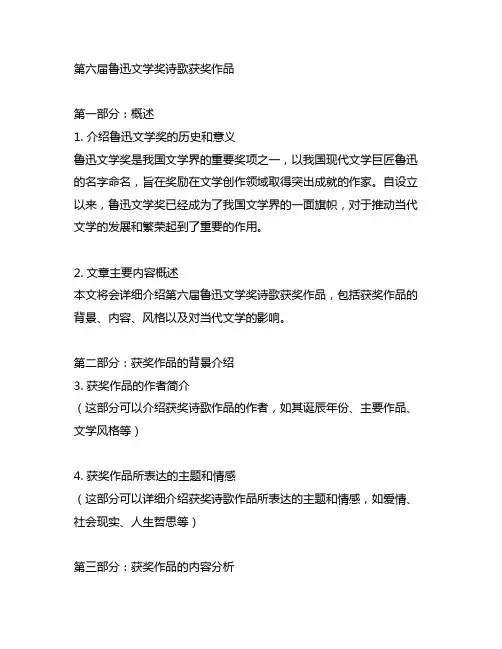 第六届鲁迅文学奖诗歌获奖作品

第一部分：概述
1. 介绍鲁迅文学奖的历史和意义
鲁迅文学奖是我国文学界的重要奖项之一，以我国现代文学巨匠鲁迅的名字命名，旨在奖励在文学创作领域取得突出成就的作家。自设立以来，鲁迅文学奖已经成为了我国文学界的一面旗帜，对于推动当代文学的发展和繁荣起到了重要的作用。

2. 文章主要内容概述
本文将会详细介绍第六届鲁迅文学奖诗歌获奖作品，包括获奖作品的背景、内容、风格以及对当代文学的影响。

第二部分：获奖作品的背景介绍
3. 获奖作品的作者简介
（这部分可以介绍获奖诗歌作品的作者，如其诞辰年份、主要作品、文学风格等）

4. 获奖作品所表达的主题和情感
（这部分可以详细介绍获奖诗歌作品所表达的主题和情感，如爱情、社会现实、人生哲思等）

第三部分：获奖作品的内容分析